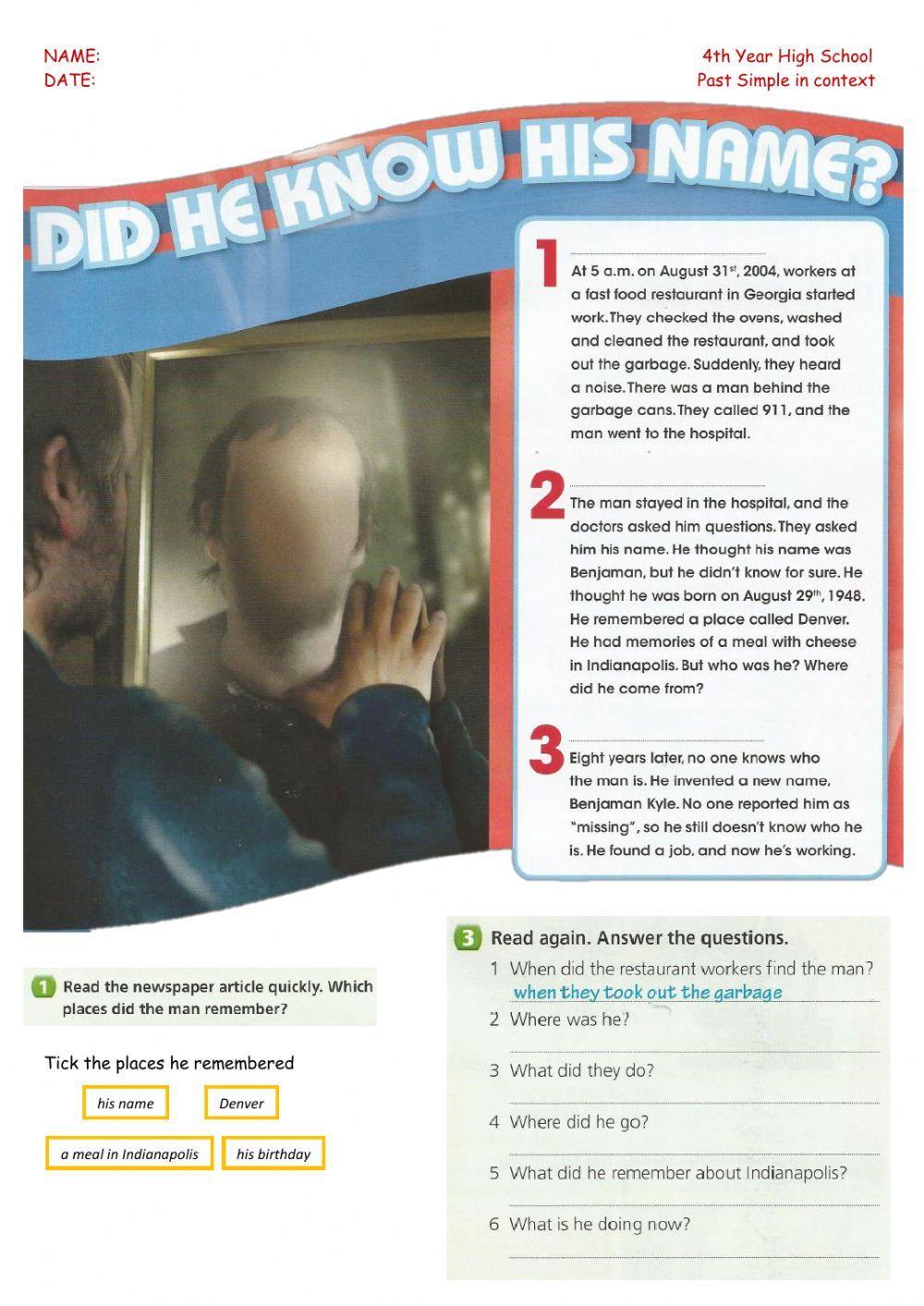 NAME:
DATE:

4th Year High School
Past Simple in context

DID HE KNOW HIS NAME?

1 At 5 a.m. on August 31$^{st}$, 2004, workers at a fast food restaurant in Georgia started work. They checked the ovens, washed and cleaned the restaurant, and took out the garbage. Suddenly, they heard a noise. There was a man behind the garbage cans. They called 911, and the man went to the hospital.

2 The man stayed in the hospital, and the doctors asked him questions. They asked him his name. He thought his name was Benjaman, but he didn't know for sure. He thought he was born on August 29$^{th}$, 1948. He remembered a place called Denver. He had memories of a meal with cheese in Indianapolis. But who was he? Where did he come from?

3 Eight years later, no one knows who the man is. He invented a new name, Benjaman Kyle. No one reported him as "missing", so he still doesn't know who he is. He found a job, and now he's working.

1 Read the newspaper article quickly. Which places did the man remember?

Tick the places he remembered

his name
Denver
a meal in Indianapolis
his birthday

3 Read again. Answer the questions.
1 When did the restaurant workers find the man?
when they took out the garbage
2 Where was he?
3 What did they do?
4 Where did he go?
5 What did he remember about Indianapolis?
6 What is he doing now?